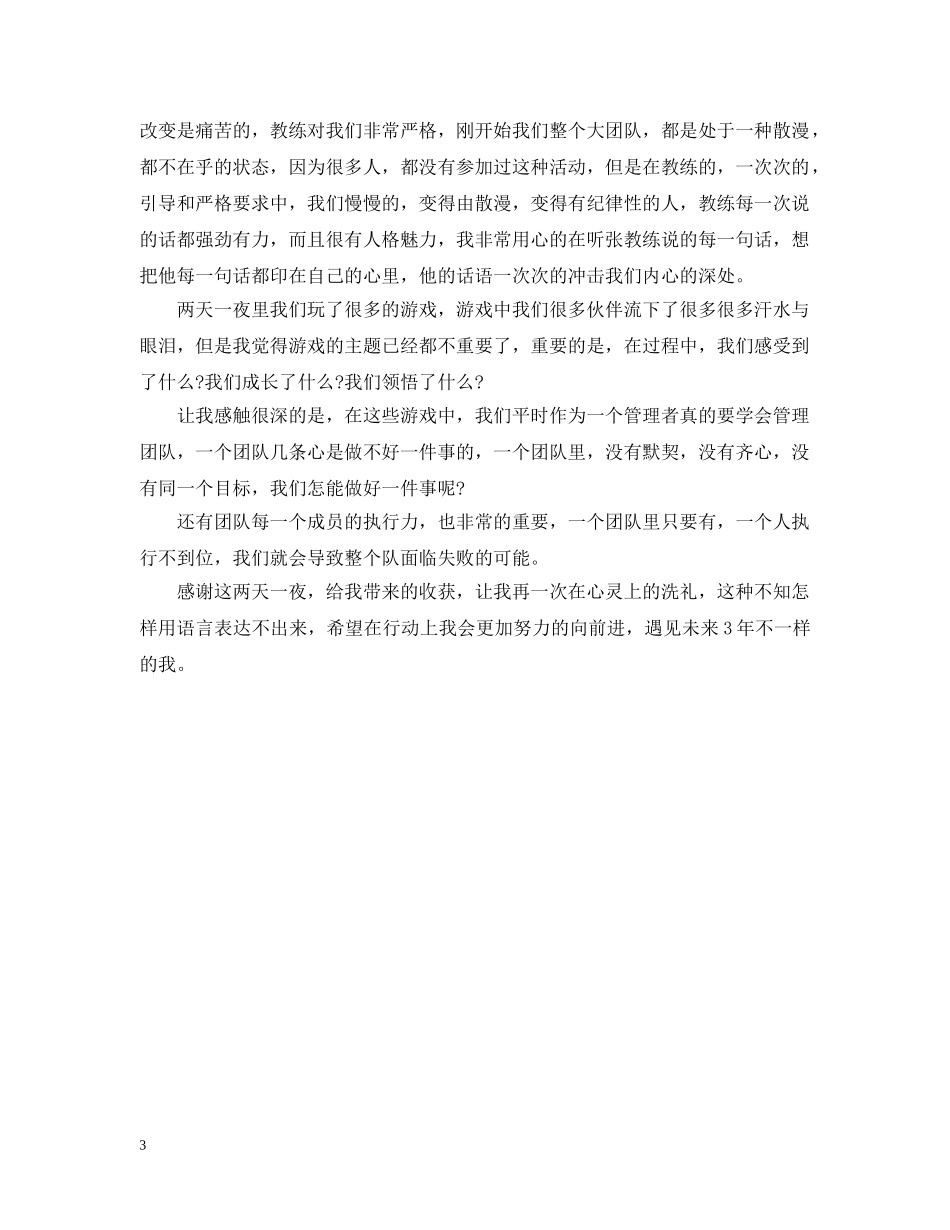 改变是痛苦的，教练对我们非常严格，刚开始我们整个大团队，都是处于一种散漫，都不在乎的状态，因为很多人，都没有参加过这种活动，但是在教练的，一次次的，引导和严格要求中，我们慢慢的，变得由散漫，变得有纪律性的人，教练每一次说的话都强劲有力，而且很有人格魅力，我非常用心的在听张教练说的每一句话，想把他每一句话都印在自己的心里，他的话语一次次的冲击我们内心的深处。

两天一夜里我们玩了很多的游戏，游戏中我们很多伙伴流下了很多很多汗水与眼泪，但是我觉得游戏的主题已经都不重要了，重要的是，在过程中，我们感受到了什么?我们成长了什么?我们领悟了什么?

让我感触很深的是，在这些游戏中，我们平时作为一个管理者真的要学会管理团队，一个团队几条心是做不好一件事的，一个团队里，没有默契，没有齐心，没有同一个目标，我们怎能做好一件事呢?

还有团队每一个成员的执行力，也非常的重要，一个团队里只要有，一个人执行不到位，我们就会导致整个队面临失败的可能。

感谢这两天一夜，给我带来的收获，让我再一次在心灵上的洗礼，这种不知怎样用语言表达不出来，希望在行动上我会更加努力的向前进，遇见未来3年不一样的我。

3